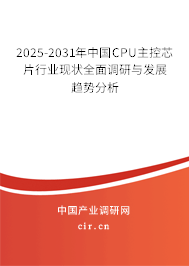 2025-2031年中国CPU主控芯片行业现状全面调研与发展趋势分析

中国产业调研网

cir.cn